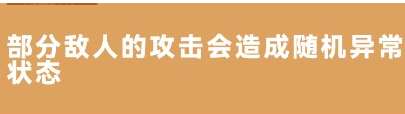 部分敌人的攻击会造成随机异常状态